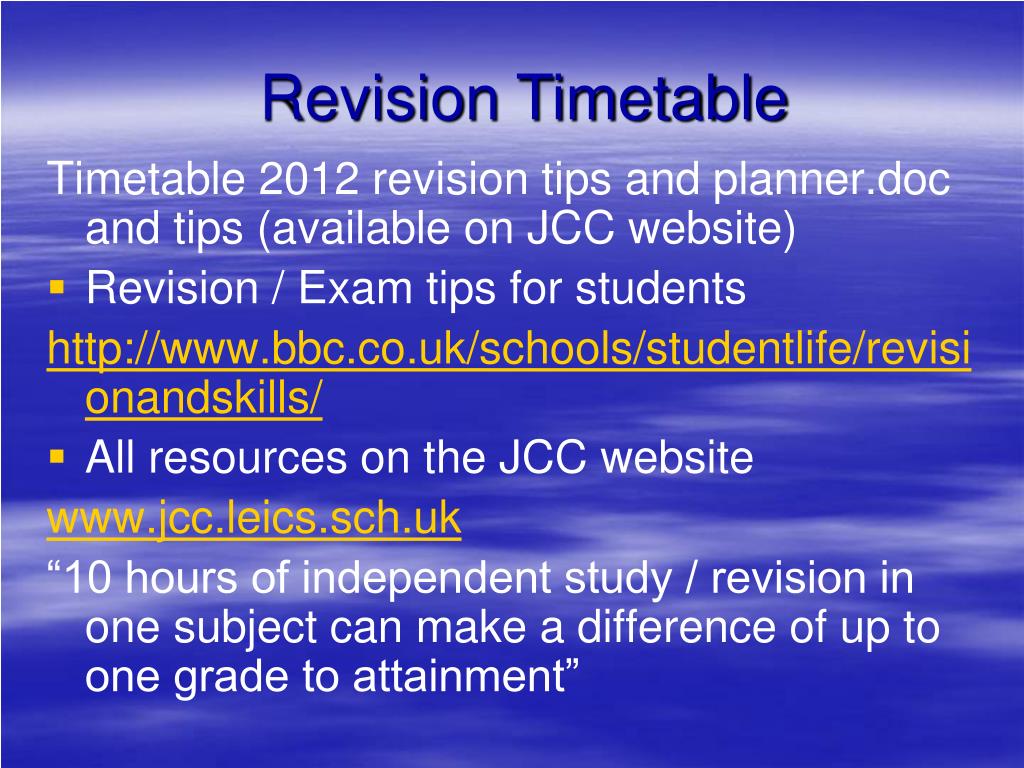 Revision Timetable

Timetable 2012 revision tips and planner.doc and tips (available on JCC website)

▪ Revision / Exam tips for students

http://www.bbc.co.uk/schools/studentlife/revisionandskills/

▪ All resources on the JCC website

www.jcc.leics.sch.uk

“10 hours of independent study / revision in one subject can make a difference of up to one grade to attainment”